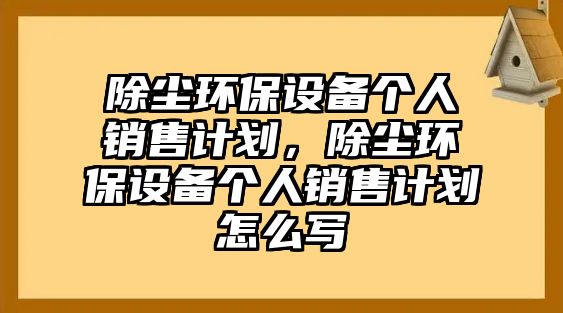 除尘环保设备个人销售计划，除尘环保设备个人销售计划怎么写